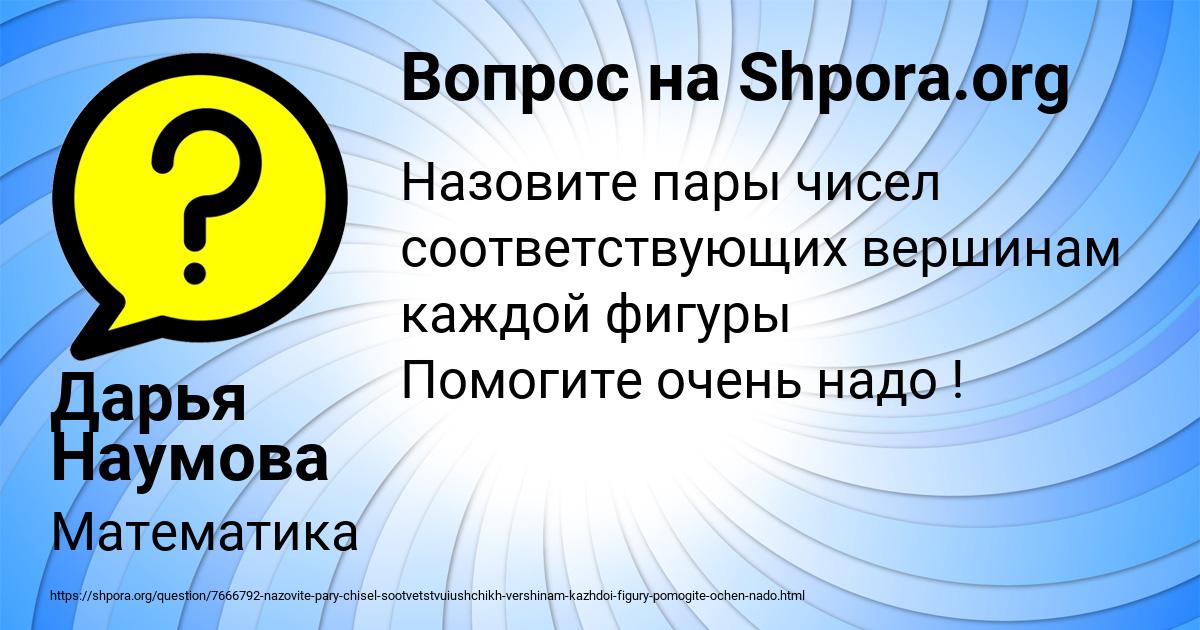 Вопрос на Shpora.org

Назовите пары чисел соответствующих вершинам каждой фигуры
Помогите очень надо !

Дарья Наумова

Математика

https://shpora.org/question/7666792-nazovite-pary-chisel-sootvetstvuiushchikh-vershinam-kazhdoi-figury-pomogite-ochen-nado.html